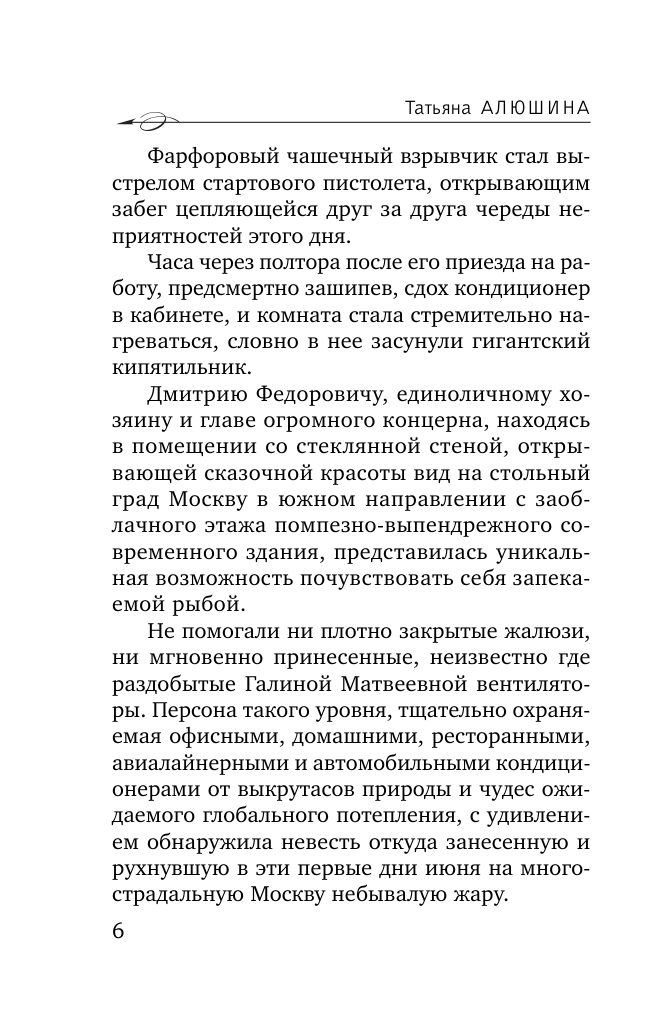 Татьяна АЛЮШИНА

Фарфоровый чашечный взрывчик стал выстрелом стартового пистолета, открывающим забег цепляющейся друг за друга череды неприятностей этого дня.

Часа через полтора после его приезда на работу, предсмертно зашипев, сдох кондиционер в кабинете, и комната стала стремительно нагреваться, словно в нее засунули гигантский кипятильник.

Дмитрию Федоровичу, единоличному хозяину и главе огромного концерна, находясь в помещении со стеклянной стеной, открывающей сказочной красоты вид на стольный град Москву в южном направлении с заоблачного этажа помпезно-выпендрежного современного здания, представилась уникальная возможность почувствовать себя запекаемой рыбой.

Не помогали ни плотно закрытые жалюзи, ни мгновенно принесенные, неизвестно где раздобытые Галиной Матвеевной вентиляторы. Персона такого уровня, тщательно охраняемая офисными, домашними, ресторанными, авиалайнерными и автомобильными кондиционерами от выкрутасов природы и чудес ожидаемого глобального потепления, с удивлением обнаружила невесть откуда занесенную и рухнувшую в эти первые дни июня на многострадальную Москву небывалую жару.

6